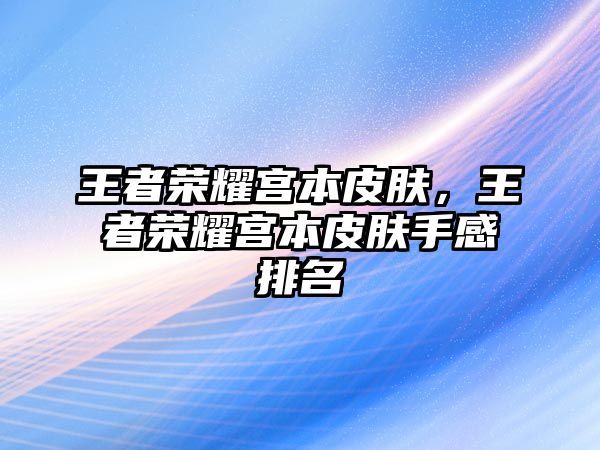 王者荣耀宫本皮肤，王者荣耀宫本皮肤手感排名